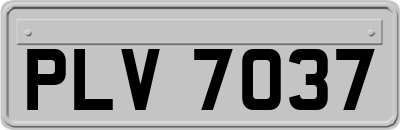 PLV 7037